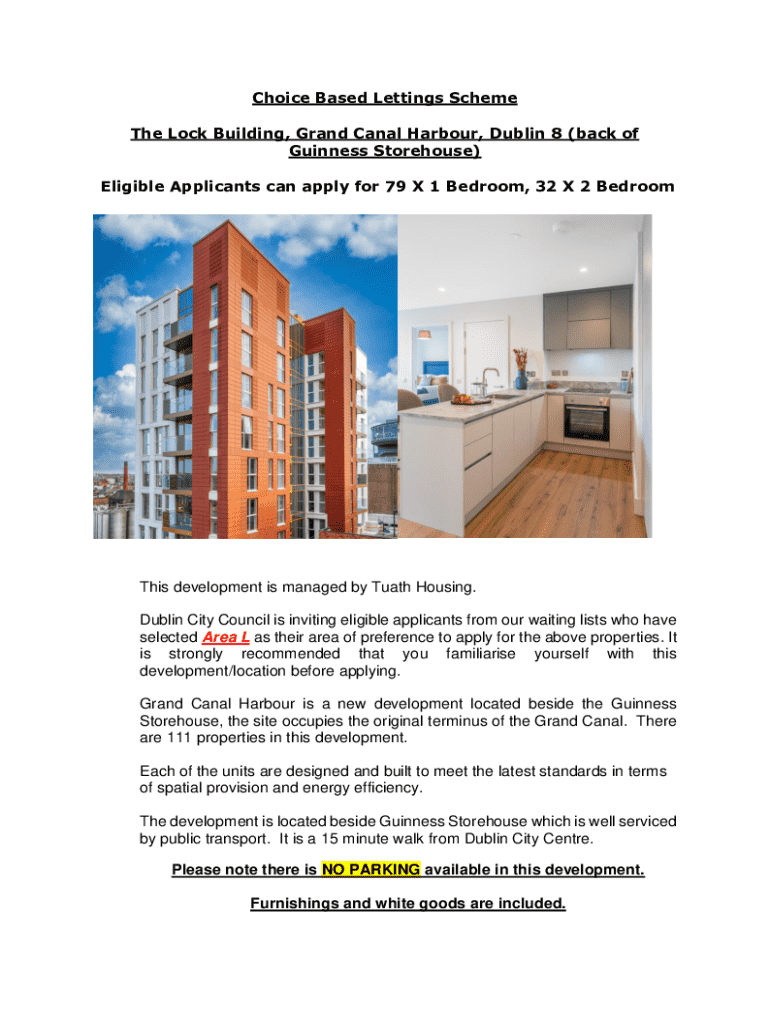 Choice Based Lettings Scheme

The Lock Building, Grand Canal Harbour, Dublin 8 (back of Guinness Storehouse)

Eligible Applicants can apply for 79 X 1 Bedroom, 32 X 2 Bedroom

This development is managed by Tuath Housing.

Dublin City Council is inviting eligible applicants from our waiting lists who have selected Area L as their area of preference to apply for the above properties. It is strongly recommended that you familiarise yourself with this development/location before applying.

Grand Canal Harbour is a new development located beside the Guinness Storehouse, the site occupies the original terminus of the Grand Canal. There are 111 properties in this development.

Each of the units are designed and built to meet the latest standards in terms of spatial provision and energy efficiency.

The development is located beside Guinness Storehouse which is well serviced by public transport. It is a 15 minute walk from Dublin City Centre.

Please note there is NO PARKING available in this development.

Furnishings and white goods are included.